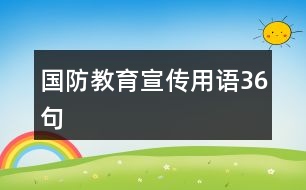 国防教育宣传用语36句